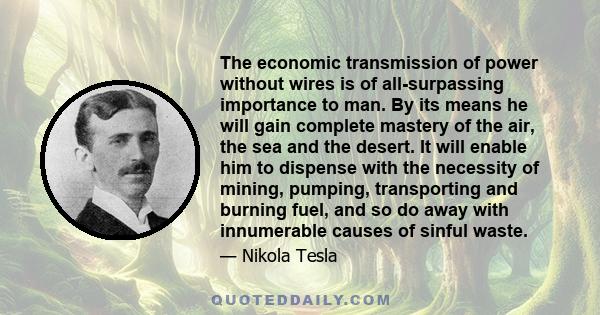 The economic transmission of power without wires is of all-surpassing importance to man. By its means he will gain complete mastery of the air, the sea and the desert. It will enable him to dispense with the necessity of mining, pumping, transporting and burning fuel, and so do away with innumerable causes of sinful waste.

— Nikola Tesla

QUOTEDDAILY.COM